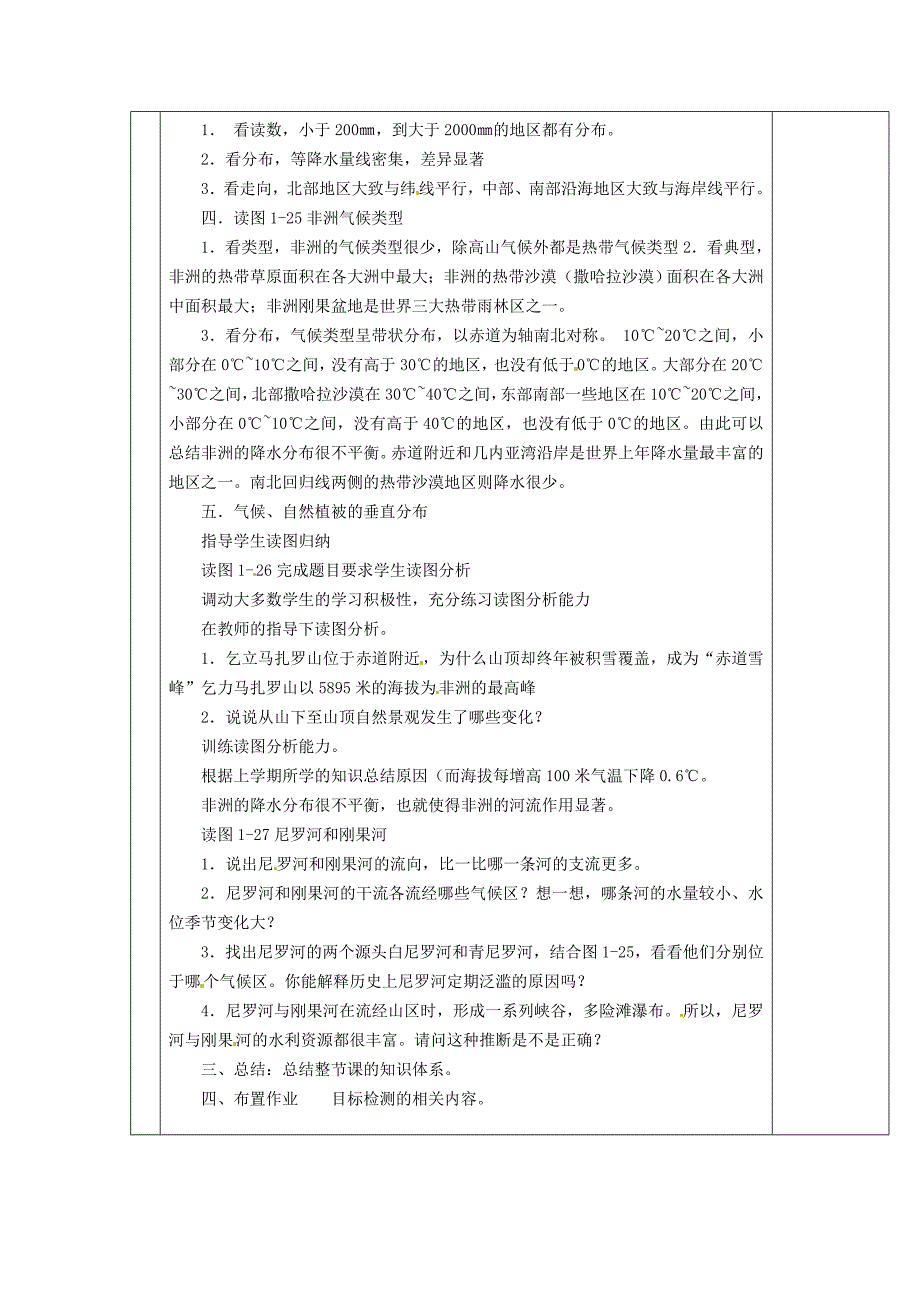 1． 看读数，小于 200㎜，到大于 2000㎜的地区都有分布。

2．看分布，等降水量线密集，差异显著

3．看走向，北部地区大致与纬线平行，中部、南部沿海地区大致与海岸线平行。

四．读图 1-25 非洲气候类型

1．看类型，非洲的气候类型很少，除高山气候外都是热带气候类型 2．看典型，非洲的热带草原面积在各大洲中最大；非洲的热带沙漠（撒哈拉沙漠）面积在各大洲中面积最大；非洲刚果盆地是世界三大热带雨林区之一。

3．看分布，气候类型呈带状分布，以赤道为轴南北对称。 10℃~20℃之间，小部分在 0℃~10℃之间，没有高于 30℃的地区，也没有低于 0℃的地区。大部分在 20℃~30℃之间，北部撒哈拉沙漠在 30℃~40℃之间，东部南部一些地区在 10℃~20℃之间，小部分在 0℃~10℃之间，没有高于 40℃的地区，也没有低于 0℃的地区。由此可以总结非洲的降水分布很不平衡。赤道附近和几内亚湾沿岸是世界上年降水量最丰富的地区之一。南北回归线两侧的热带沙漠地区则降水很少。

五．气候、自然植被的垂直分布

指导学生读图归纳

读图 1-26 完成题目要求学生读图分析

调动大多数学生的学习积极性，充分练习读图分析能力

在教师的指导下读图分析。

1．乞立马扎罗山位于赤道附近，为什么山顶却终年被积雪覆盖，成为“赤道雪峰”乞力马扎罗山以 5895 米的海拔为非洲的最高峰

2．说说从山下至山顶自然景观发生了哪些变化？

训练读图分析能力。

根据上学期所学的知识总结原因（而海拔每增高 100 米气温下降 0.6℃。

非洲的降水分布很不平衡，也就使得非洲的河流作用显著。

读图 1-27 尼罗河和刚果河

1．说出尼罗河和刚果河的流向，比一比哪一条河的支流更多。

2．尼罗河和刚果河的干流各流经哪些气候区？想一想，哪条河的水量较小、水位季节变化大？

3．找出尼罗河的两个源头白尼罗河和青尼罗河，结合图 1-25，看看他们分别位于哪个气候区。你能解释历史上尼罗河定期泛滥的原因吗？

4．尼罗河与刚果河在流经山区时，形成一系列峡谷，多险滩瀑布。所以，尼罗河与刚果河的水利资源都很丰富。请问这种推断是不是正确？

三、总结：总结整节课的知识体系。

四、布置作业　　目标检测的相关内容。